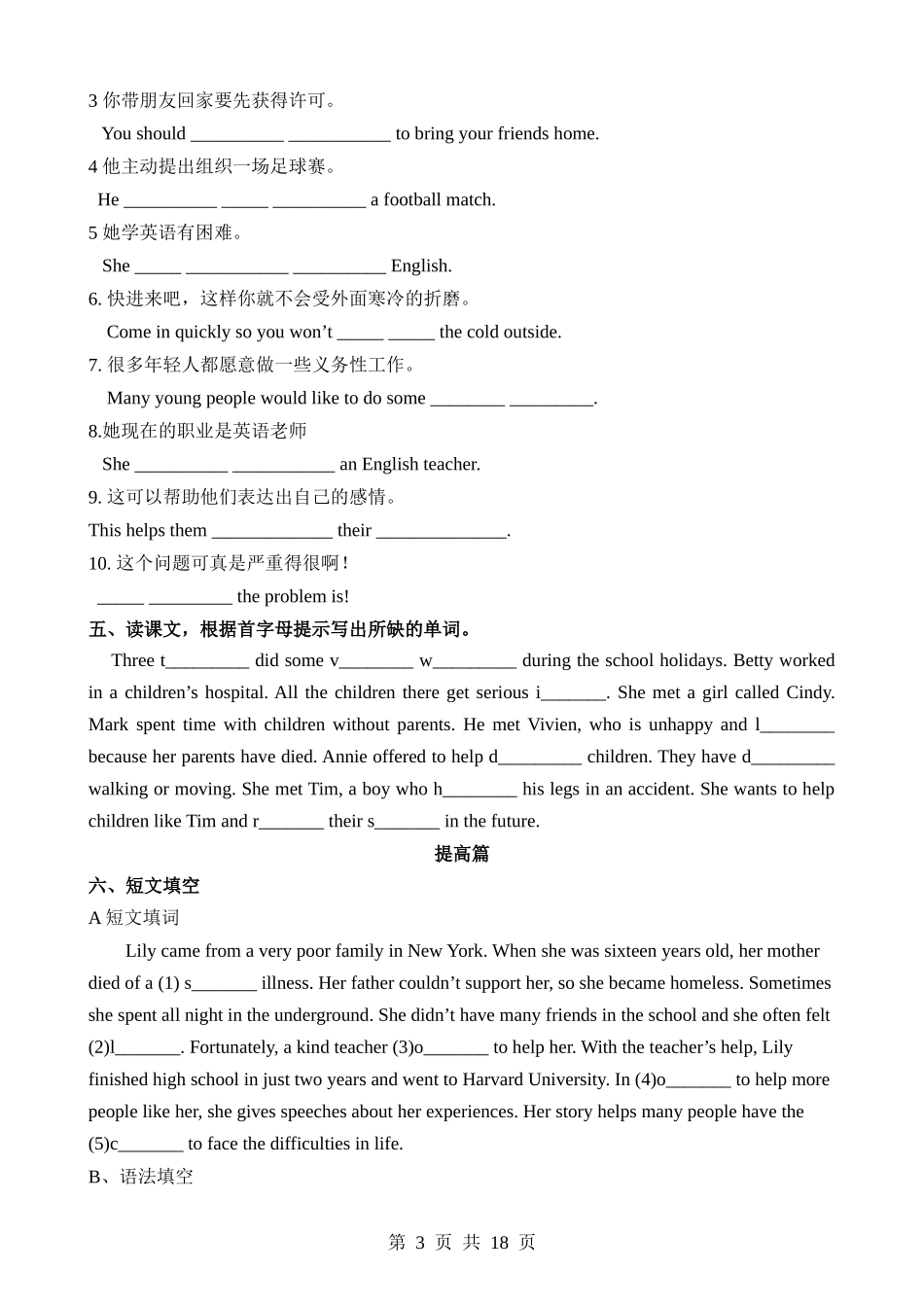 3 你带朋友回家要先获得许可。

You should __________ ___________ to bring your friends home.

4 他主动提出组织一场足球赛。

He __________ _____ __________ a football match.

5 她学英语有困难。

She _____ ___________ __________ English.

6. 快进来吧，这样你就不会受外面寒冷的折磨。

Come in quickly so you won’t _____ _____ the cold outside.

7. 很多年轻人都愿意做一些义务性工作。

Many young people would like to do some ________ _________.

8.她现在的职业是英语老师

She __________ ___________ an English teacher.

9. 这可以帮助他们表达出自己的感情。

This helps them _____________ their ______________.

10. 这个问题可真是严重得很啊！

_____ _________ the problem is!

五、读课文，根据首字母提示写出所缺的单词。

Three t_________ did some v________ w_________ during the school holidays. Betty worked in a children’s hospital. All the children there get serious i_______. She met a girl called Cindy. Mark spent time with children without parents. He met Vivien, who is unhappy and l________ because her parents have died. Annie offered to help d_________ children. They have d_________ walking or moving. She met Tim, a boy who h________ his legs in an accident. She wants to help children like Tim and r_______ their s_______ in the future.

提高篇

六、短文填空

A 短文填词

Lily came from a very poor family in New York. When she was sixteen years old, her mother died of a (1) s_______ illness. Her father couldn’t support her, so she became homeless. Sometimes she spent all night in the underground. She didn’t have many friends in the school and she often felt (2)l_______. Fortunately, a kind teacher (3)o_______ to help her. With the teacher’s help, Lily finished high school in just two years and went to Harvard University. In (4)o_______ to help more people like her, she gives speeches about her experiences. Her story helps many people have the (5)c_______ to face the difficulties in life.

B、语法填空

第 3 页 共 18 页